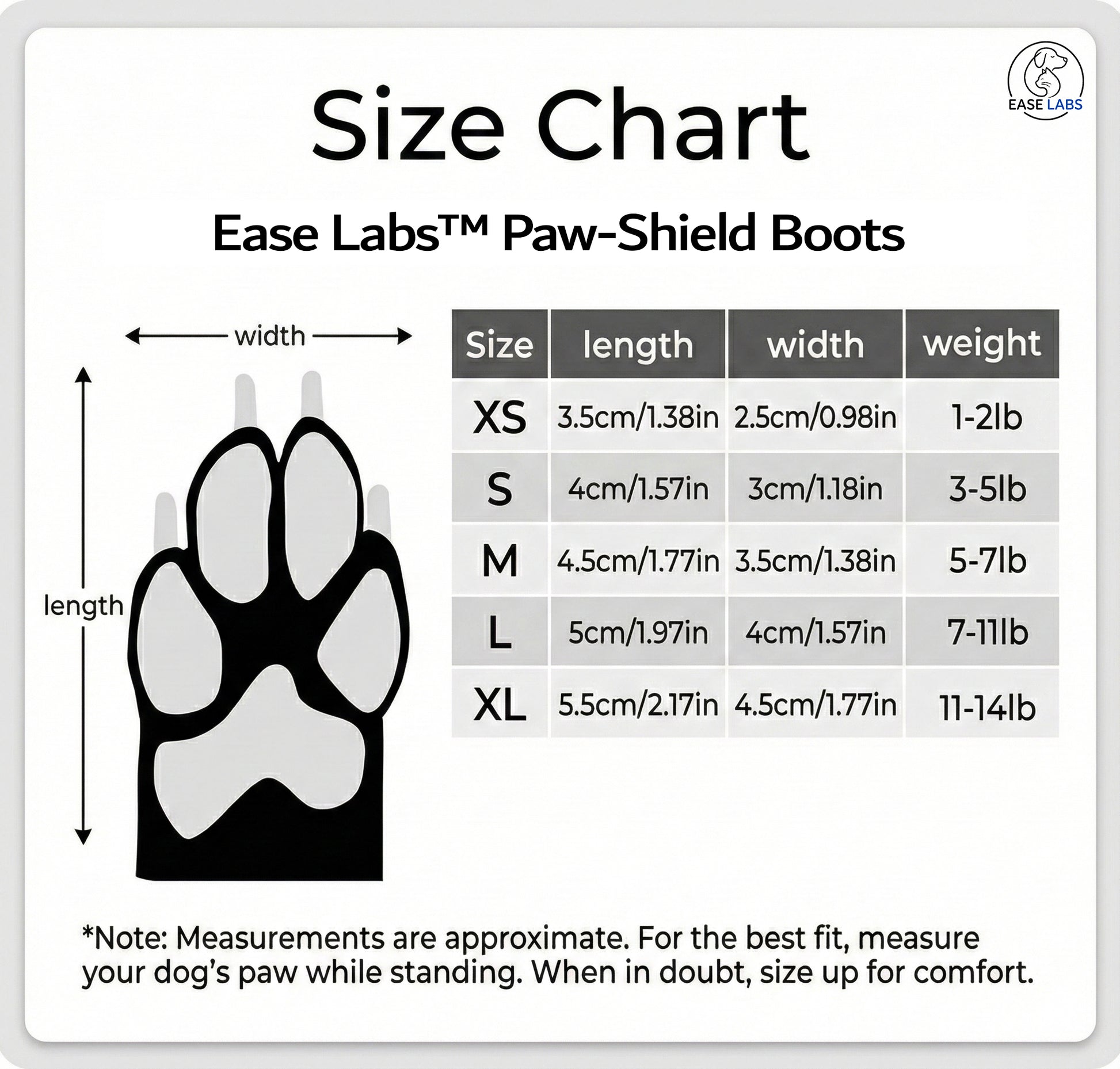 EASE LABS

Size Chart

Ease Labs™ Paw-Shield Boots

width

length

| Size | length | width | weight |
|---|---|---|---|
| XS | 3.5cm/1.38in | 2.5cm/0.98in | 1-2lb |
| S | 4cm/1.57in | 3cm/1.18in | 3-5lb |
| M | 4.5cm/1.77in | 3.5cm/1.38in | 5-7lb |
| L | 5cm/1.97in | 4cm/1.57in | 7-11lb |
| XL | 5.5cm/2.17in | 4.5cm/1.77in | 11-14lb |

*Note: Measurements are approximate. For the best fit, measure your dog's paw while standing. When in doubt, size up for comfort.